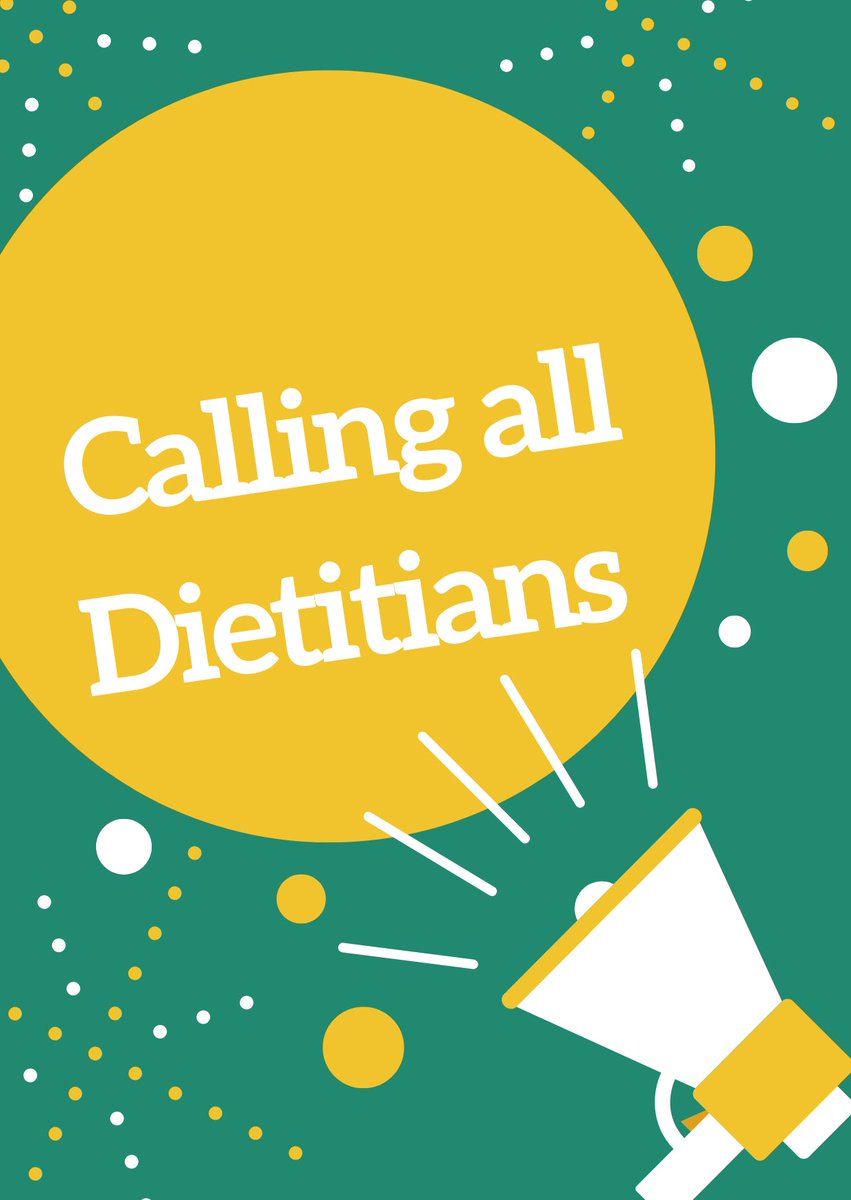 Calling all Dietitians